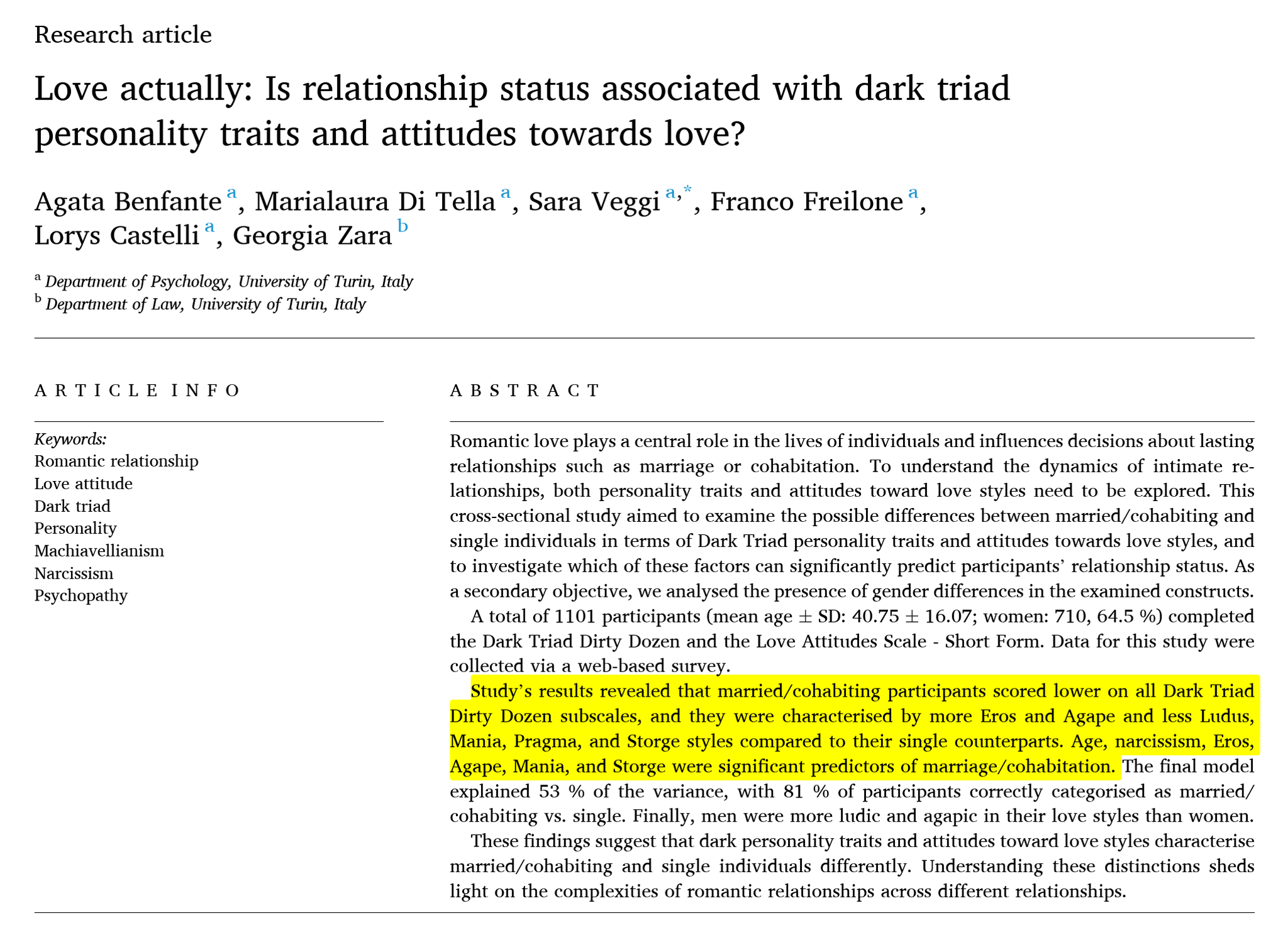 Research article

Love actually: Is relationship status associated with dark triad personality traits and attitudes towards love?

Agata Benfante $^{a}$, Marialaura Di Tella $^{a}$, Sara Veggi $^{a,*}$, Franco Freilone $^{a}$, Lorys Castelli $^{a}$, Georgia Zara $^{b}$

$^{a}$ Department of Psychology, University of Turin, Italy
$^{b}$ Department of Law, University of Turin, Italy

ARTICLE INFO

Keywords:
Romantic relationship
Love attitude
Dark triad
Personality
Machiavellianism
Narcissism
Psychopathy

ABSTRACT

Romantic love plays a central role in the lives of individuals and influences decisions about lasting relationships such as marriage or cohabitation. To understand the dynamics of intimate relationships, both personality traits and attitudes toward love styles need to be explored. This cross-sectional study aimed to examine the possible differences between married/cohabiting and single individuals in terms of Dark Triad personality traits and attitudes towards love styles, and to investigate which of these factors can significantly predict participants' relationship status. As a secondary objective, we analysed the presence of gender differences in the examined constructs.

A total of 1101 participants (mean age ± SD: 40.75 ± 16.07; women: 710, 64.5 %) completed the Dark Triad Dirty Dozen and the Love Attitudes Scale - Short Form. Data for this study were collected via a web-based survey.

Study's results revealed that married/cohabiting participants scored lower on all Dark Triad Dirty Dozen subscales, and they were characterised by more Eros and Agape and less Ludus, Mania, Pragma, and Storge styles compared to their single counterparts. Age, narcissism, Eros, Agape, Mania, and Storge were significant predictors of marriage/cohabitation. The final model explained 53 % of the variance, with 81 % of participants correctly categorised as married/cohabiting vs. single. Finally, men were more ludic and agapic in their love styles than women.

These findings suggest that dark personality traits and attitudes toward love styles characterise married/cohabiting and single individuals differently. Understanding these distinctions sheds light on the complexities of romantic relationships across different relationships.